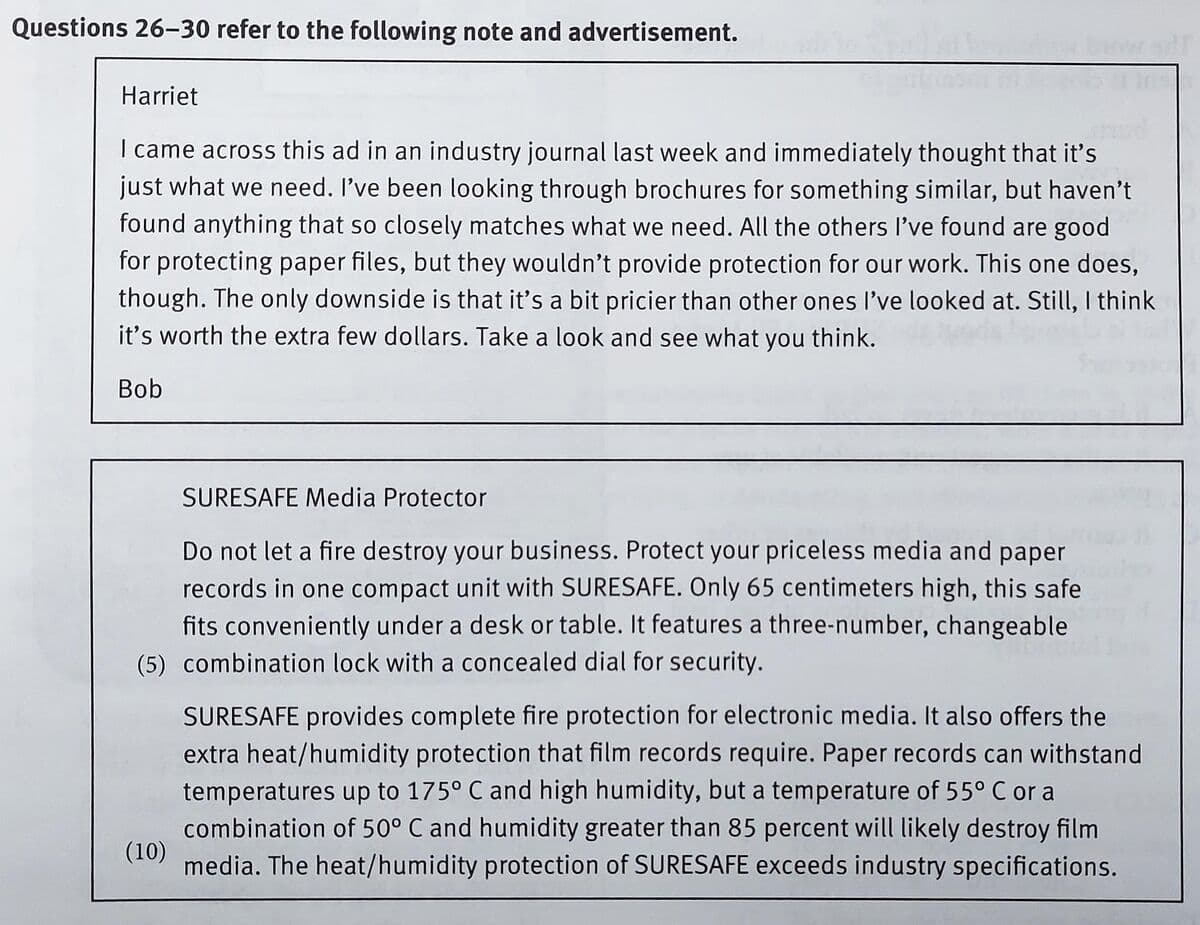 Questions 26–30 refer to the following note and advertisement.

Harriet

I came across this ad in an industry journal last week and immediately thought that it's just what we need. I've been looking through brochures for something similar, but haven't found anything that so closely matches what we need. All the others I've found are good for protecting paper files, but they wouldn't provide protection for our work. This one does, though. The only downside is that it's a bit pricier than other ones I've looked at. Still, I think it's worth the extra few dollars. Take a look and see what you think.

Bob

SURESAFE Media Protector

Do not let a fire destroy your business. Protect your priceless media and paper records in one compact unit with SURESAFE. Only 65 centimeters high, this safe fits conveniently under a desk or table. It features a three-number, changeable (5) combination lock with a concealed dial for security.

SURESAFE provides complete fire protection for electronic media. It also offers the extra heat/humidity protection that film records require. Paper records can withstand temperatures up to 175° C and high humidity, but a temperature of 55° C or a combination of 50° C and humidity greater than 85 percent will likely destroy film (10) media. The heat/humidity protection of SURESAFE exceeds industry specifications.